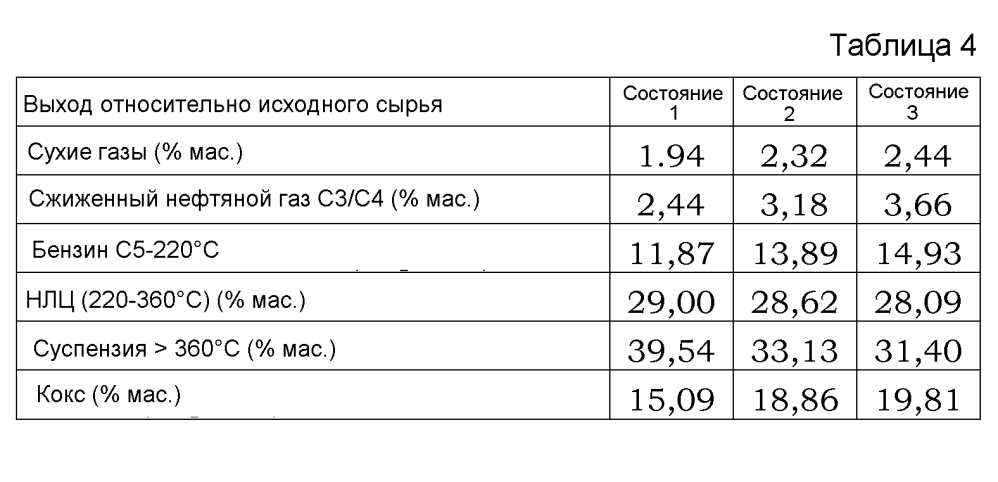 Таблица 4

| Выход относительно исходного сырья | Состояние 1 | Состояние 2 | Состояние 3 |
|---|---|---|---|
| Сухие газы (% мас.) | 1.94 | 2,32 | 2,44 |
| Сжиженный нефтяной газ С3/С4 (% мас.) | 2,44 | 3,18 | 3,66 |
| Бензин С5-220°С | 11,87 | 13,89 | 14,93 |
| НЛЦ (220-360°С) (% мас.) | 29,00 | 28,62 | 28,09 |
| Суспензия > 360°С (% мас.) | 39,54 | 33,13 | 31,40 |
| Кокс (% мас.) | 15,09 | 18,86 | 19,81 |